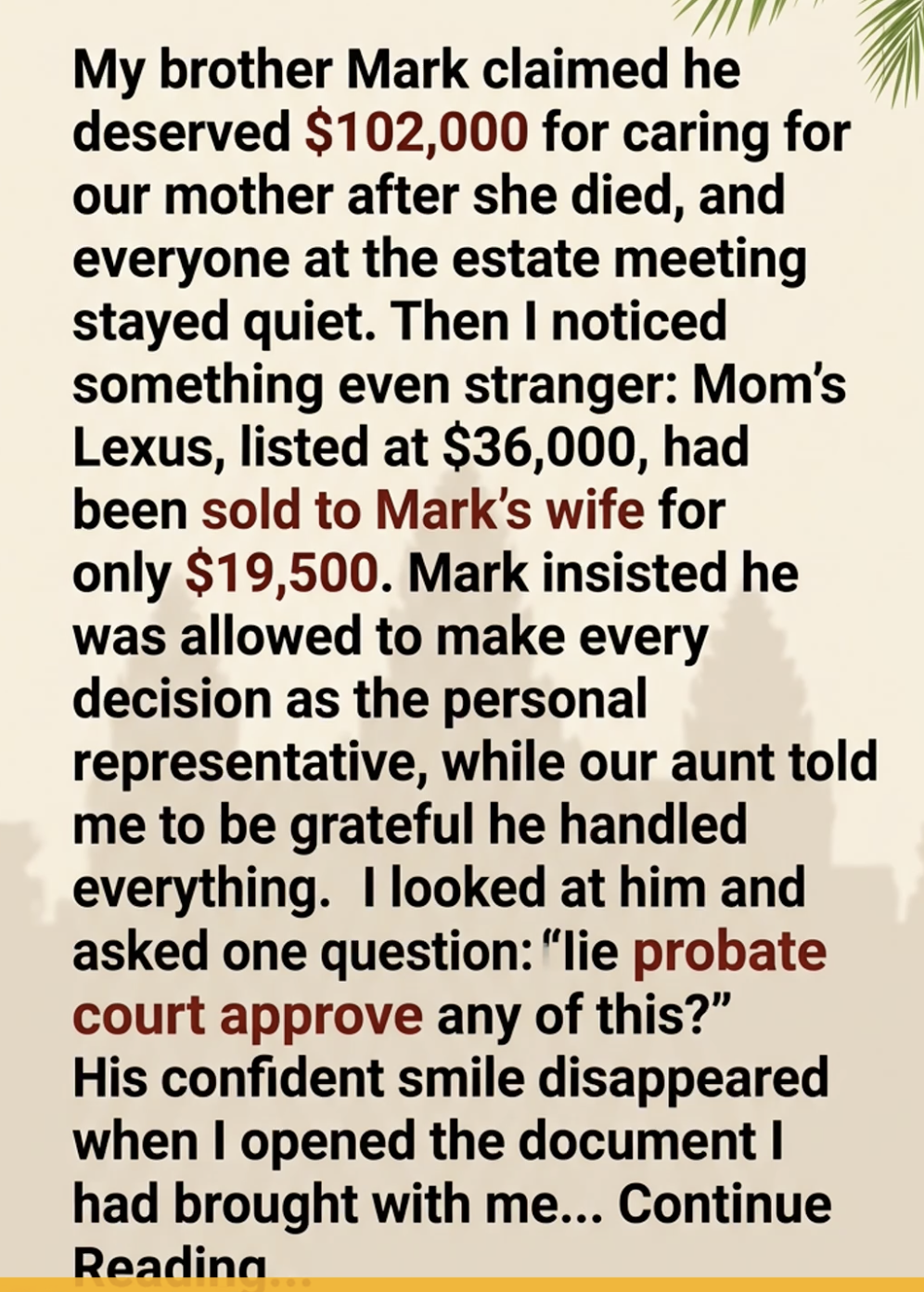 My brother Mark claimed he deserved $102,000 for caring for our mother after she died, and everyone at the estate meeting stayed quiet. Then I noticed something even stranger: Mom's Lexus, listed at $36,000, had been sold to Mark's wife for only $19,500. Mark insisted he was allowed to make every decision as the personal representative, while our aunt told me to be grateful he handled everything. I looked at him and asked one question: "lie probate court approve any of this?" His confident smile disappeared when I opened the document I had brought with me... Continue Reading...